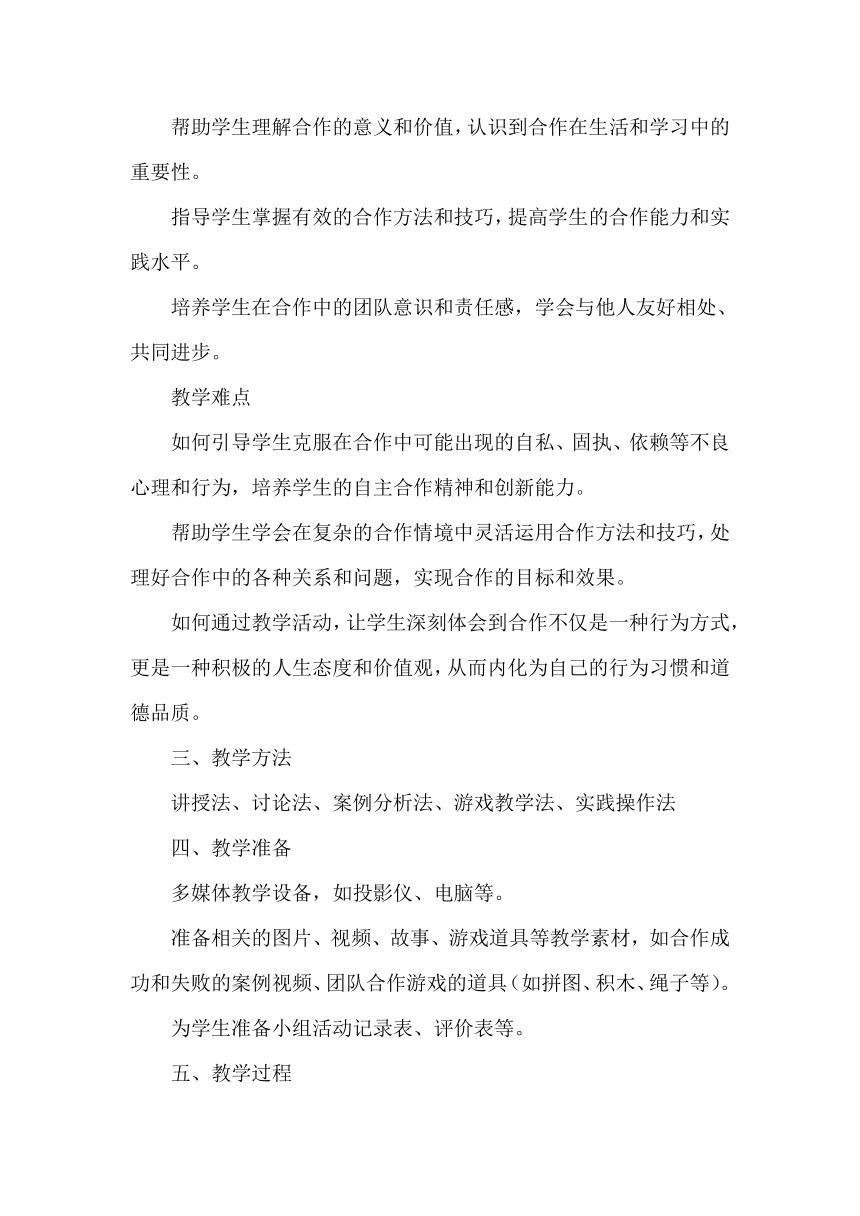 帮助学生理解合作的意义和价值，认识到合作在生活和学习中的重要性。

指导学生掌握有效的合作方法和技巧，提高学生的合作能力和实践水平。

培养学生在合作中的团队意识和责任感，学会与他人友好相处、共同进步。

教学难点

如何引导学生克服在合作中可能出现的自私、固执、依赖等不良心理和行为，培养学生的自主合作精神和创新能力。

帮助学生学会在复杂的合作情境中灵活运用合作方法和技巧，处理好合作中的各种关系和问题，实现合作的目标和效果。

如何通过教学活动，让学生深刻体会到合作不仅是一种行为方式，更是一种积极的人生态度和价值观，从而内化为自己的行为习惯和道德品质。

三、教学方法

讲授法、讨论法、案例分析法、游戏教学法、实践操作法

四、教学准备

多媒体教学设备，如投影仪、电脑等。

准备相关的图片、视频、故事、游戏道具等教学素材，如合作成功和失败的案例视频、团队合作游戏的道具（如拼图、积木、绳子等）。

为学生准备小组活动记录表、评价表等。

五、教学过程